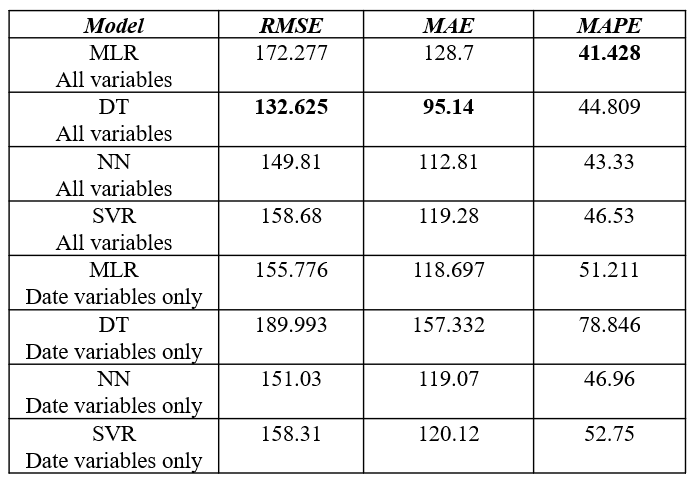 | Model | RMSE | MAE | MAPE |
|---|---|---|---|
| MLR All variables | 172.277 | 128.7 | 41.428 |
| DT All variables | 132.625 | 95.14 | 44.809 |
| NN All variables | 149.81 | 112.81 | 43.33 |
| SVR All variables | 158.68 | 119.28 | 46.53 |
| MLR Date variables only | 155.776 | 118.697 | 51.211 |
| DT Date variables only | 189.993 | 157.332 | 78.846 |
| NN Date variables only | 151.03 | 119.07 | 46.96 |
| SVR Date variables only | 158.31 | 120.12 | 52.75 |